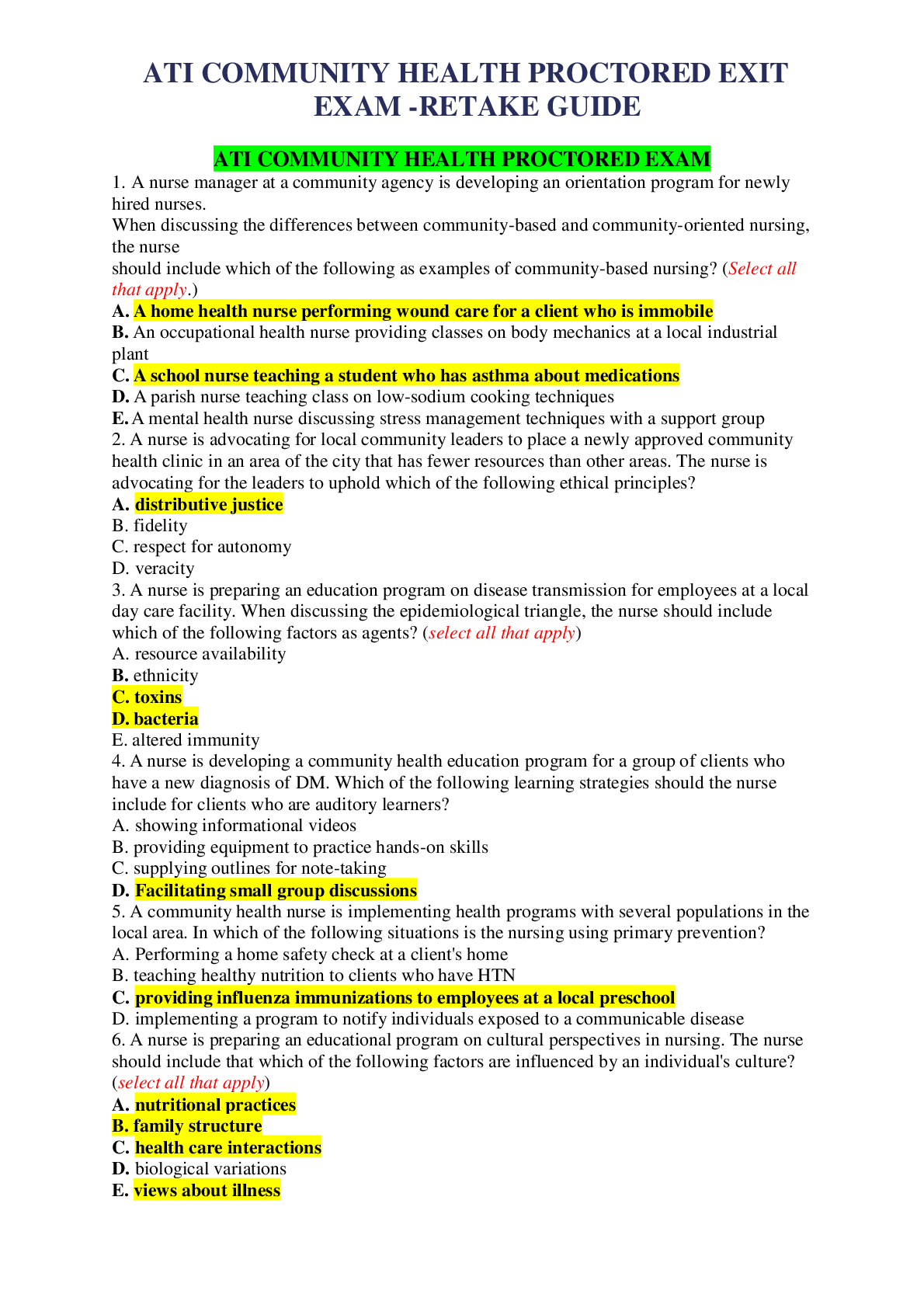 ATI COMMUNITY HEALTH PROCTORED EXIT EXAM -RETAKE GUIDE

ATI COMMUNITY HEALTH PROCTORED EXAM

1. A nurse manager at a community agency is developing an orientation program for newly hired nurses.
When discussing the differences between community-based and community-oriented nursing, the nurse
should include which of the following as examples of community-based nursing? (Select all that apply.)
A. A home health nurse performing wound care for a client who is immobile
B. An occupational health nurse providing classes on body mechanics at a local industrial plant
C. A school nurse teaching a student who has asthma about medications
D. A parish nurse teaching class on low-sodium cooking techniques
E. A mental health nurse discussing stress management techniques with a support group
2. A nurse is advocating for local community leaders to place a newly approved community health clinic in an area of the city that has fewer resources than other areas. The nurse is advocating for the leaders to uphold which of the following ethical principles?
A. distributive justice
B. fidelity
C. respect for autonomy
D. veracity
3. A nurse is preparing an education program on disease transmission for employees at a local day care facility. When discussing the epidemiological triangle, the nurse should include which of the following factors as agents? (select all that apply)
A. resource availability
B. ethnicity
C. toxins
D. bacteria
E. altered immunity
4. A nurse is developing a community health education program for a group of clients who have a new diagnosis of DM. Which of the following learning strategies should the nurse include for clients who are auditory learners?
A. showing informational videos
B. providing equipment to practice hands-on skills
C. supplying outlines for note-taking
D. Facilitating small group discussions
5. A community health nurse is implementing health programs with several populations in the local area. In which of the following situations is the nursing using primary prevention?
A. Performing a home safety check at a client's home
B. teaching healthy nutrition to clients who have HTN
C. providing influenza immunizations to employees at a local preschool
D. implementing a program to notify individuals exposed to a communicable disease
6. A nurse is preparing an educational program on cultural perspectives in nursing. The nurse should include that which of the following factors are influenced by an individual's culture? (select all that apply)
A. nutritional practices
B. family structure
C. health care interactions
D. biological variations
E. views about illness